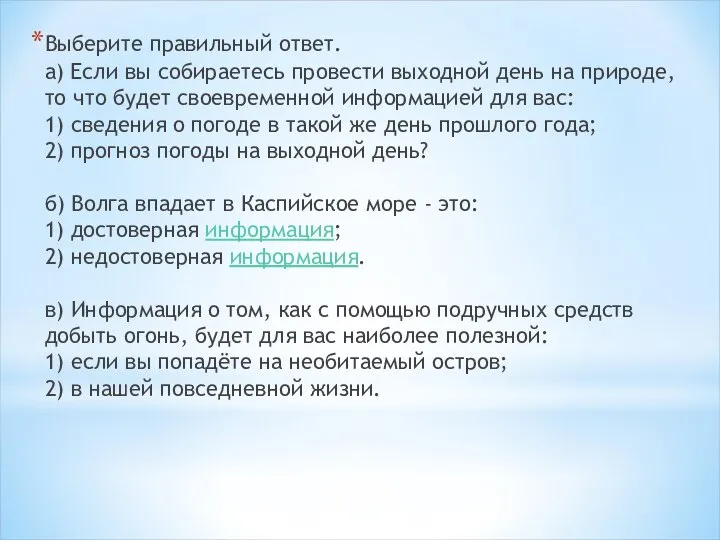 *Выберите правильный ответ.
а) Если вы собираетесь провести выходной день на природе, то что будет своевременной информацией для вас:
1) сведения о погоде в такой же день прошлого года;
2) прогноз погоды на выходной день?

б) Волга впадает в Каспийское море - это:
1) достоверная информация;
2) недостоверная информация.

в) Информация о том, как с помощью подручных средств добыть огонь, будет для вас наиболее полезной:
1) если вы попадёте на необитаемый остров;
2) в нашей повседневной жизни.